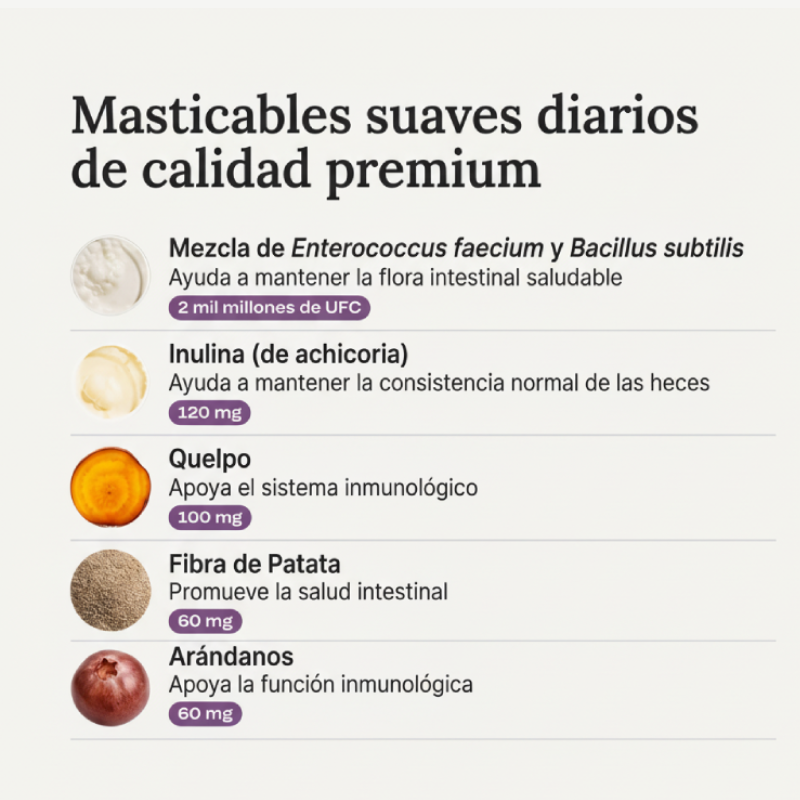 Masticables suaves diarios de calidad premium

Mezcla de Enterococcus faecium y Bacillus subtilis
Ayuda a mantener la flora intestinal saludable
2 mil millones de UFC

Inulina (de achicoria)
Ayuda a mantener la consistencia normal de las heces
120 mg

Quelpo
Apoya el sistema inmunológico
100 mg

Fibra de Patata
Promueve la salud intestinal
60 mg

Arándanos
Apoya la función inmunológica
60 mg